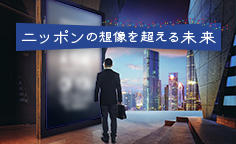 ニッポンの想像を超える未来